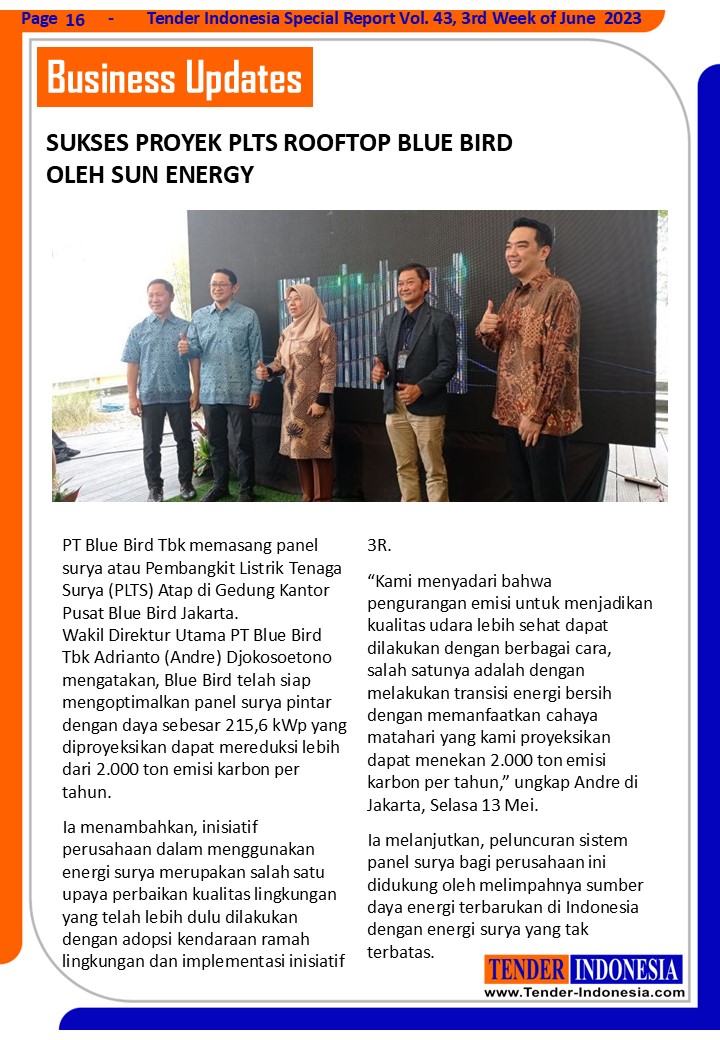 Page 16 - Tender Indonesia Special Report Vol. 43, 3rd Week of June 2023

Business Updates

SUKSES PROYEK PLTS ROOFTOP BLUE BIRD OLEH SUN ENERGY

PT Blue Bird Tbk memasang panel surya atau Pembangkit Listrik Tenaga Surya (PLTS) Atap di Gedung Kantor Pusat Blue Bird Jakarta.
Wakil Direktur Utama PT Blue Bird Tbk Adrianto (Andre) Djokosoetono mengatakan, Blue Bird telah siap mengoptimalkan panel surya pintar dengan daya sebesar 215,6 kWp yang diproyeksikan dapat mereduksi lebih dari 2.000 ton emisi karbon per tahun.

Ia menambahkan, inisiatif perusahaan dalam menggunakan energi surya merupakan salah satu upaya perbaikan kualitas lingkungan yang telah lebih dulu dilakukan dengan adopsi kendaraan ramah lingkungan dan implementasi inisiatif 3R.

“Kami menyadari bahwa pengurangan emisi untuk menjadikan kualitas udara lebih sehat dapat dilakukan dengan berbagai cara, salah satunya adalah dengan melakukan transisi energi bersih dengan memanfaatkan cahaya matahari yang kami proyeksikan dapat menekan 2.000 ton emisi karbon per tahun,” ungkap Andre di Jakarta, Selasa 13 Mei.

Ia melanjutkan, peluncuran sistem panel surya bagi perusahaan ini didukung oleh melimpahnya sumber daya energi terbarukan di Indonesia dengan energi surya yang tak terbatas.

TENDER INDONESIA
www.Tender-Indonesia.com